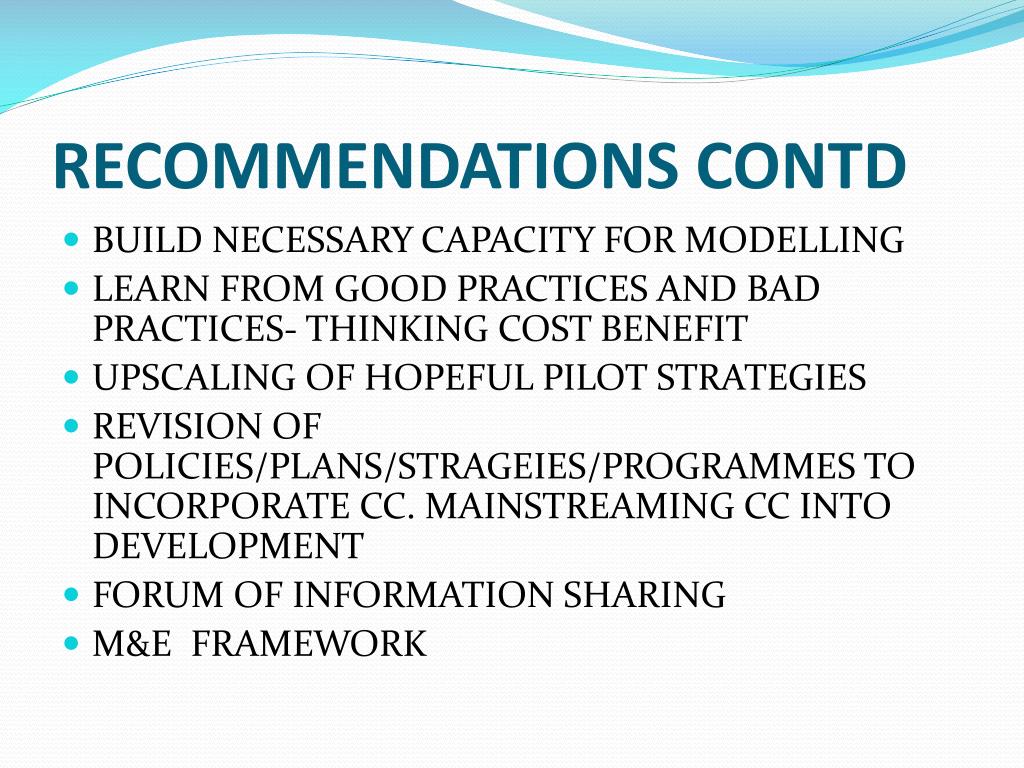 RECOMMENDATIONS CONTD

- BUILD NECESSARY CAPACITY FOR MODELLING
- LEARN FROM GOOD PRACTICES AND BAD PRACTICES- THINKING COST BENEFIT
- UPSCALING OF HOPEFUL PILOT STRATEGIES
- REVISION OF POLICIES/PLANS/STRAGEIES/PROGRAMMES TO INCORPORATE CC. MAINSTREAMING CC INTO DEVELOPMENT
- FORUM OF INFORMATION SHARING
- M&E FRAMEWORK